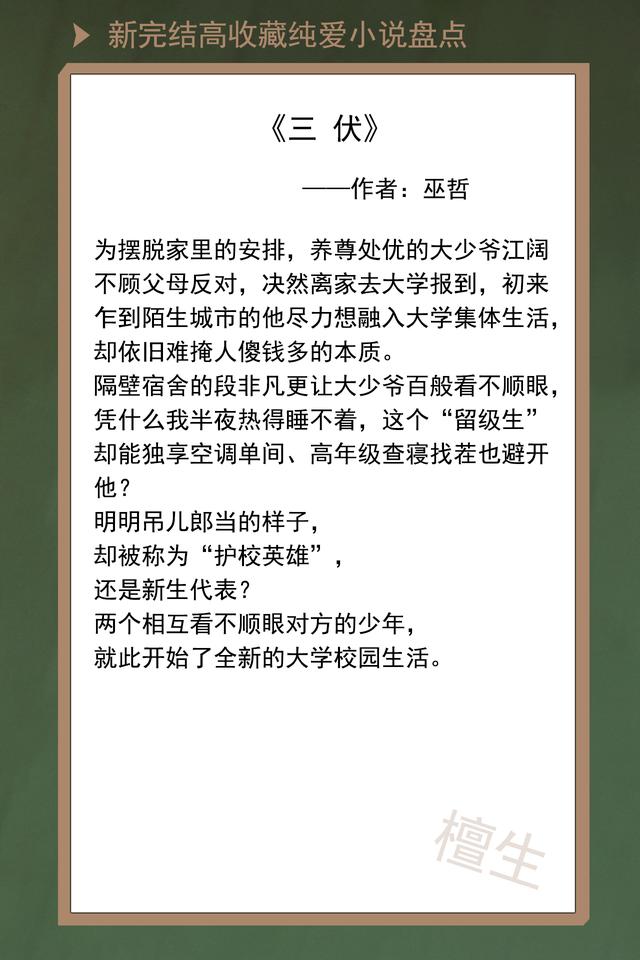 新完结高收藏纯爱小说盘点

《三 伏》

——作者：巫哲

为摆脱家里的安排，养尊处优的大少爷江阔不顾父母反对，决然离家去大学报到，初来乍到陌生城市的他尽力想融入大学集体生活，却依旧难掩人傻钱多的本质。
隔壁宿舍的段非凡更让大少爷百般看不顺眼，凭什么我半夜热得睡不着，这个“留级生”却能独享空调单间、高年级查寝找茬也避开他？
明明吊儿郎当的样子，
却被称为“护校英雄”，
还是新生代表？
两个相互看不顺眼对方的少年，
就此开始了全新的大学校园生活。

檀生